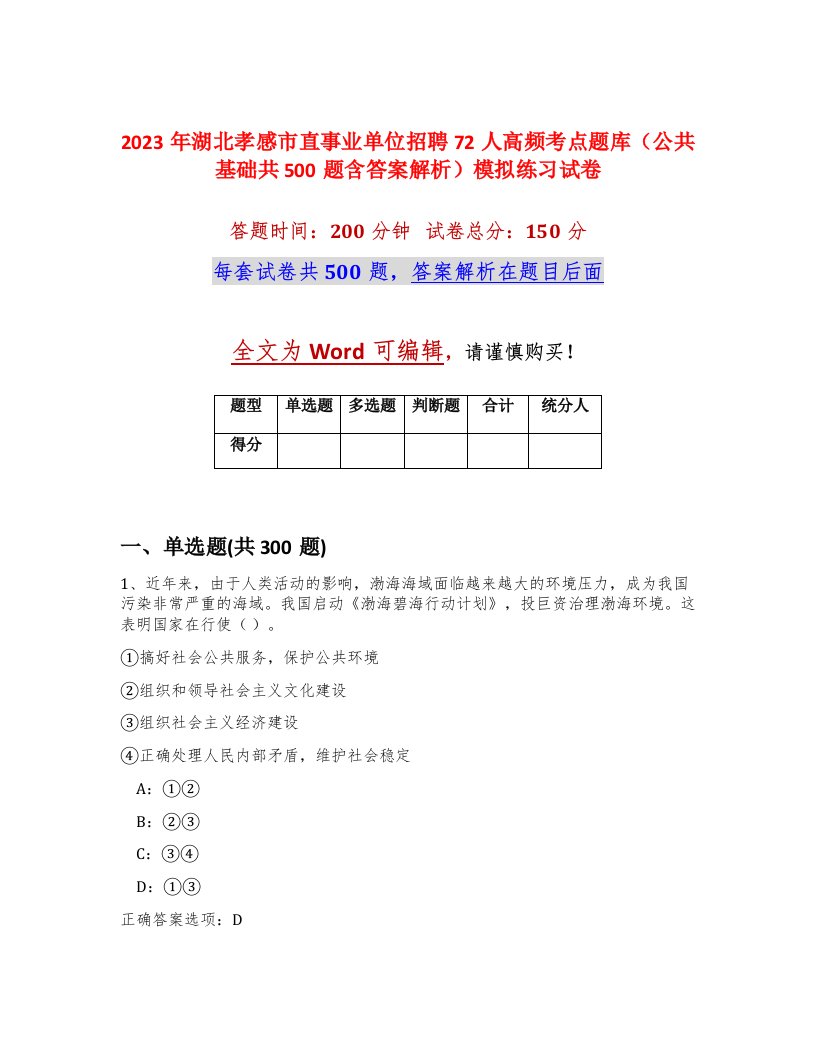 2023 年湖北孝感市直事业单位招聘 72 人高频考点题库（公共基础共 500 题含答案解析）模拟练习试卷

答题时间：200 分钟　试卷总分：150 分

每套试卷共 500 题，答案解析在题目后面

全文为 Word 可编辑，请谨慎购买！

| 题型 | 单选题 | 多选题 | 判断题 | 合计 | 统分人 |
|---|---|---|---|---|---|
| 得分 | | | | | |

一、单选题(共 300 题)

1、近年来，由于人类活动的影响，渤海海域面临越来越大的环境压力，成为我国污染非常严重的海域。我国启动《渤海碧海行动计划》，投巨资治理渤海环境。这表明国家在行使（ ）。

①搞好社会公共服务，保护公共环境

②组织和领导社会主义文化建设

③组织社会主义经济建设

④正确处理人民内部矛盾，维护社会稳定

A：①②

B：②③

C：③④

D：①③

正确答案选项：D